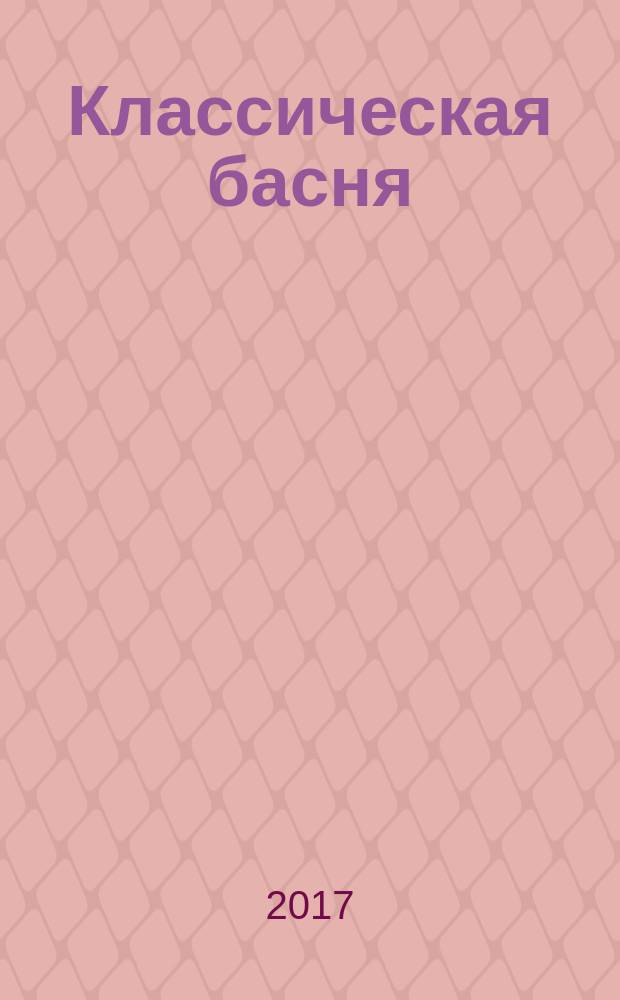 Классическая басня

2017